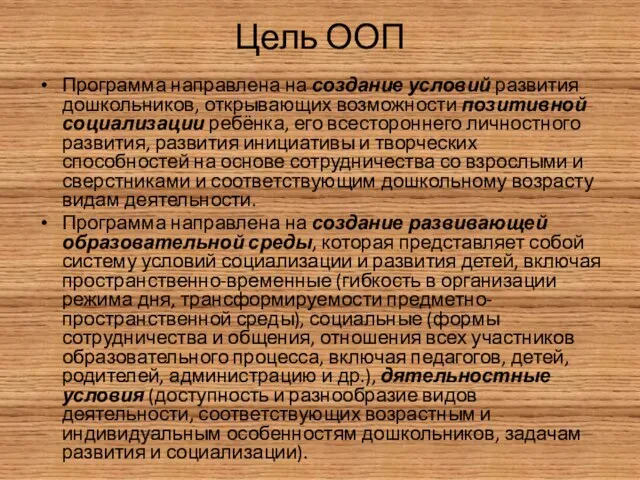 Цель ООП

• Программа направлена на создание условий развития дошкольников, открывающих возможности позитивной социализации ребёнка, его всестороннего личностного развития, развития инициативы и творческих способностей на основе сотрудничества со взрослыми и сверстниками и соответствующим дошкольному возрасту видам деятельности.

• Программа направлена на создание развивающей образовательной среды, которая представляет собой систему условий социализации и развития детей, включая пространственно-временные (гибкость в организации режима дня, трансформируемости предметно-пространственной среды), социальные (формы сотрудничества и общения, отношения всех участников образовательного процесса, включая педагогов, детей, родителей, администрацию и др.), дятельностные условия (доступность и разнообразие видов деятельности, соответствующих возрастным и индивидуальным особенностям дошкольников, задачам развития и социализации).